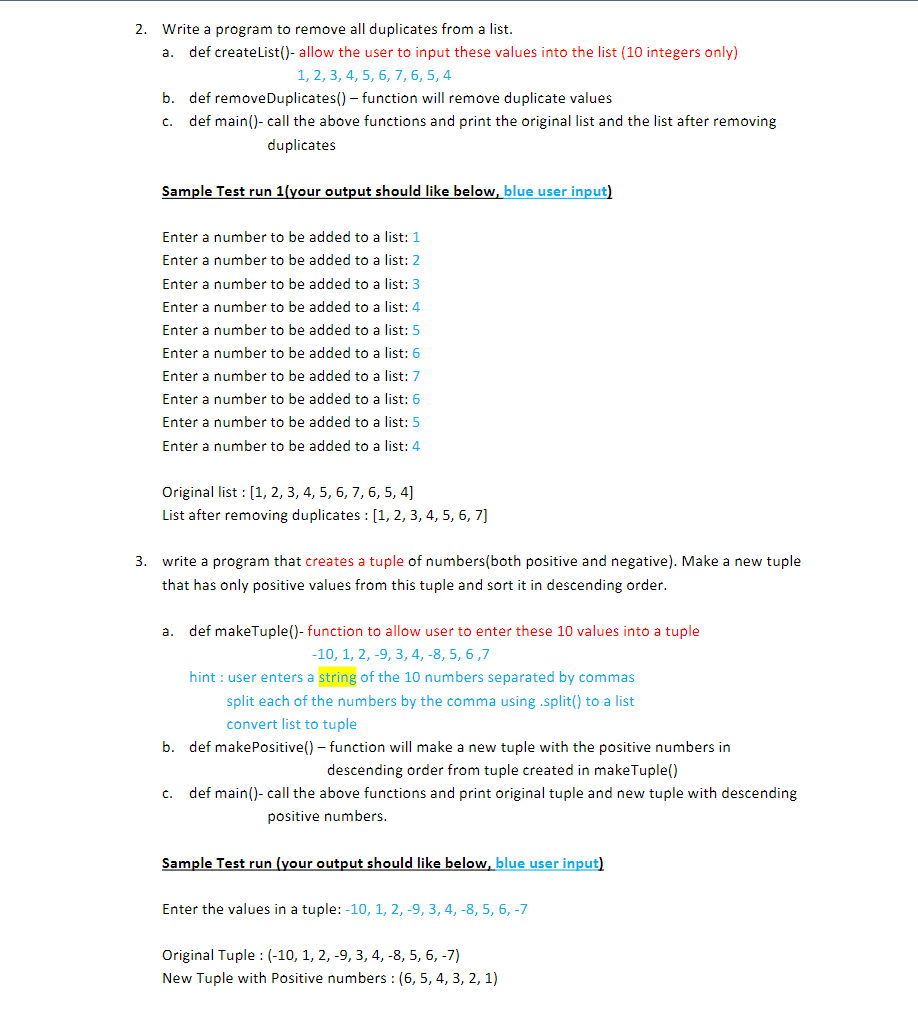 2. Write a program to remove all duplicates from a list.

a. def createList()- allow the user to input these values into the list (10 integers only)
1, 2, 3, 4, 5, 6, 7, 6, 5, 4

b. def removeDuplicates() – function will remove duplicate values

c. def main()- call the above functions and print the original list and the list after removing duplicates

Sample Test run 1(your output should like below, blue user input)

Enter a number to be added to a list: 1
Enter a number to be added to a list: 2
Enter a number to be added to a list: 3
Enter a number to be added to a list: 4
Enter a number to be added to a list: 5
Enter a number to be added to a list: 6
Enter a number to be added to a list: 7
Enter a number to be added to a list: 6
Enter a number to be added to a list: 5
Enter a number to be added to a list: 4

Original list : [1, 2, 3, 4, 5, 6, 7, 6, 5, 4]
List after removing duplicates : [1, 2, 3, 4, 5, 6, 7]

3. write a program that creates a tuple of numbers(both positive and negative). Make a new tuple that has only positive values from this tuple and sort it in descending order.

a. def makeTuple()- function to allow user to enter these 10 values into a tuple
-10, 1, 2, -9, 3, 4, -8, 5, 6 ,7
hint : user enters a string of the 10 numbers separated by commas
split each of the numbers by the comma using .split() to a list
convert list to tuple

b. def makePositive() – function will make a new tuple with the positive numbers in descending order from tuple created in makeTuple()

c. def main()- call the above functions and print original tuple and new tuple with descending positive numbers.

Sample Test run (your output should like below, blue user input)

Enter the values in a tuple: -10, 1, 2, -9, 3, 4, -8, 5, 6, -7

Original Tuple : (-10, 1, 2, -9, 3, 4, -8, 5, 6, -7)
New Tuple with Positive numbers : (6, 5, 4, 3, 2, 1)